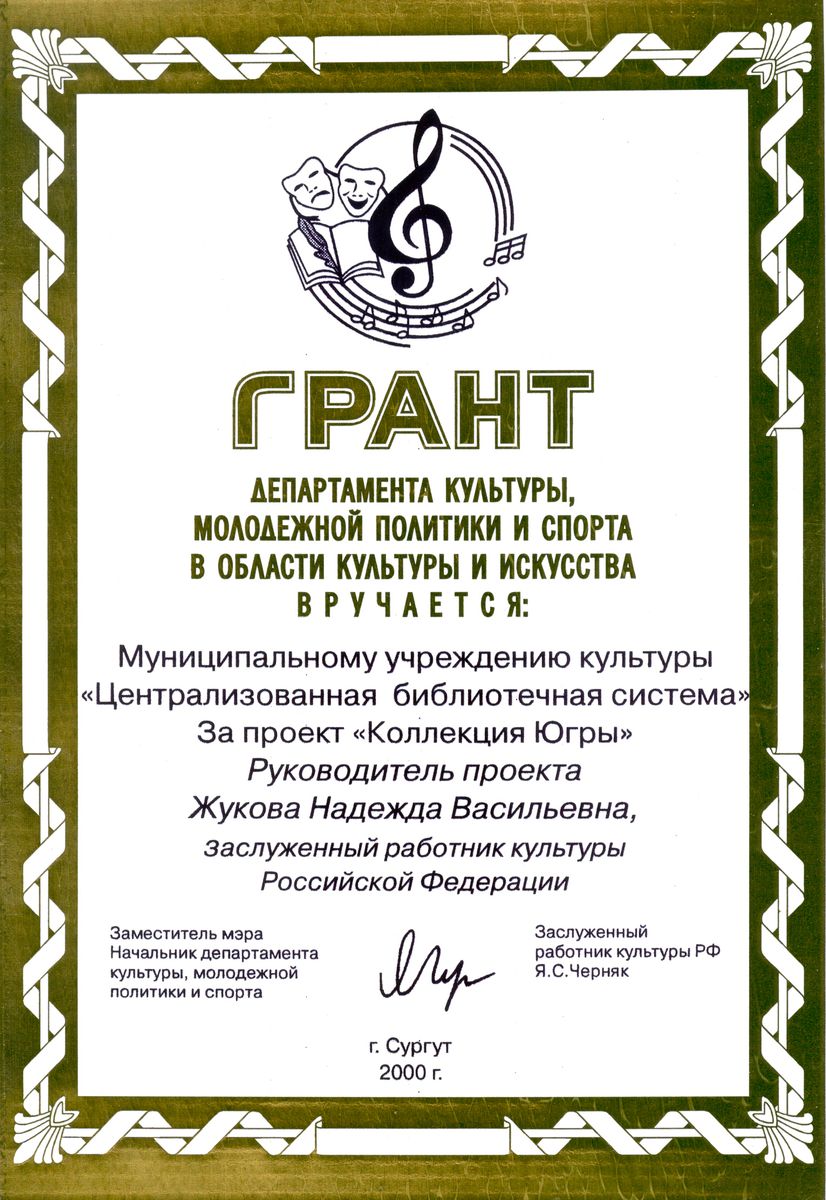 ГРАНТ

ДЕПАРТАМЕНТА КУЛЬТУРЫ, МОЛОДЕЖНОЙ ПОЛИТИКИ И СПОРТА В ОБЛАСТИ КУЛЬТУРЫ И ИСКУССТВА

ВРУЧАЕТСЯ:

Муниципальному учреждению культуры «Централизованная библиотечная система»
За проект «Коллекция Югры»
Руководитель проекта
Жукова Надежда Васильевна,
заслуженный работник культуры Российской Федерации

Заместитель мэра
Начальник департамента культуры, молодежной политики и спорта

Заслуженный работник культуры РФ
Я.С.Черняк

г. Сургут
2000 г.